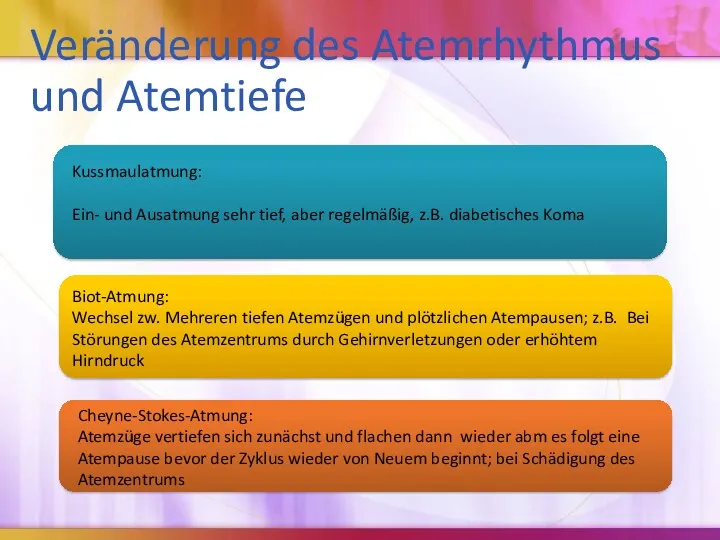 Veränderung des Atemrhythmus und Atemtiefe

Kussmaulatmung:

Ein- und Ausatmung sehr tief, aber regelmäßig, z.B. diabetisches Koma

Biot-Atmung:
Wechsel zw. Mehreren tiefen Atemzügen und plötzlichen Atempausen; z.B. Bei Störungen des Atemzentrums durch Gehirnverletzungen oder erhöhtem Hirndruck

Cheyne-Stokes-Atmung:
Atemzüge vertiefen sich zunächst und flachen dann wieder abm es folgt eine Atempause bevor der Zyklus wieder von Neuem beginnt; bei Schädigung des Atemzentrums